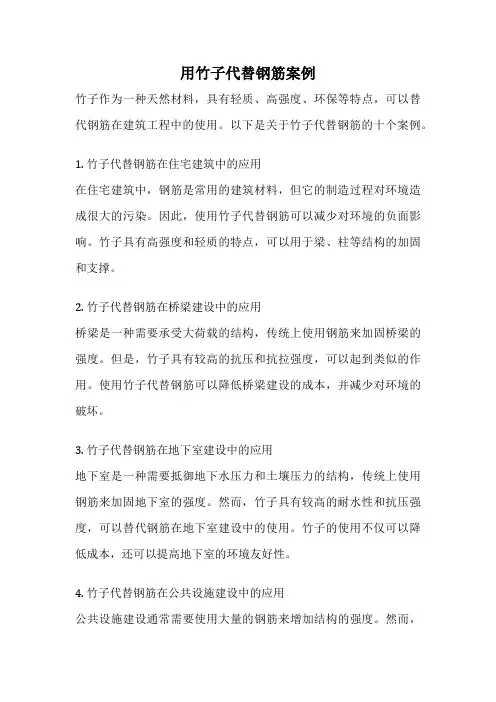 用竹子代替钢筋案例

竹子作为一种天然材料，具有轻质、高强度、环保等特点，可以替代钢筋在建筑工程中的使用。以下是关于竹子代替钢筋的十个案例。

1. 竹子代替钢筋在住宅建筑中的应用

在住宅建筑中，钢筋是常用的建筑材料，但它的制造过程对环境造成很大的污染。因此，使用竹子代替钢筋可以减少对环境的负面影响。竹子具有高强度和轻质的特点，可以用于梁、柱等结构的加固和支撑。

2. 竹子代替钢筋在桥梁建设中的应用

桥梁是一种需要承受大荷载的结构，传统上使用钢筋来加固桥梁的强度。但是，竹子具有较高的抗压和抗拉强度，可以起到类似的作用。使用竹子代替钢筋可以降低桥梁建设的成本，并减少对环境的破坏。

3. 竹子代替钢筋在地下室建设中的应用

地下室是一种需要抵御地下水压力和土壤压力的结构，传统上使用钢筋来加固地下室的强度。然而，竹子具有较高的耐水性和抗压强度，可以替代钢筋在地下室建设中的使用。竹子的使用不仅可以降低成本，还可以提高地下室的环境友好性。

4. 竹子代替钢筋在公共设施建设中的应用

公共设施建设通常需要使用大量的钢筋来增加结构的强度。然而，